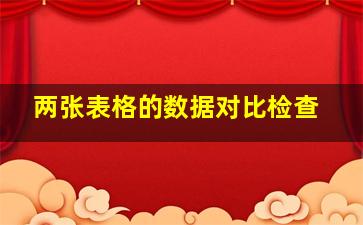 两张表格的数据对比检查